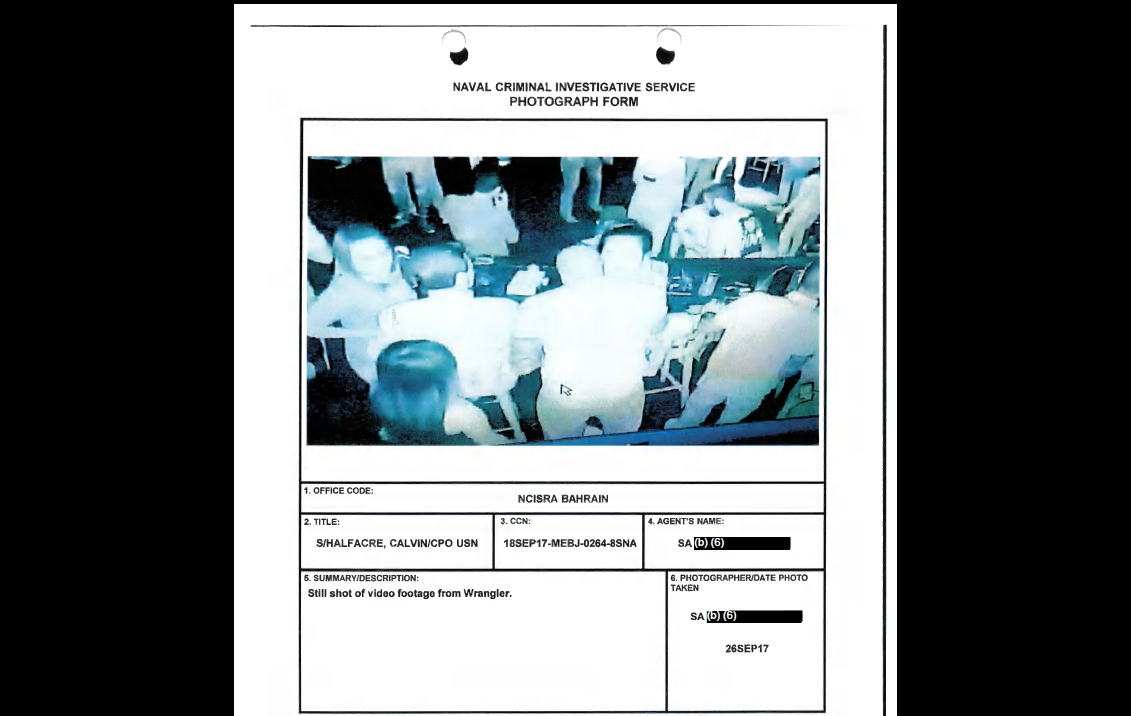 NAVAL CRIMINAL INVESTIGATIVE SERVICE
PHOTOGRAPH FORM

1. OFFICE CODE:
NCISRA BAHRAIN

2. TITLE:
S/HALFACRE, CALVIN/CPO USN

3. CCN:
18SEP17-MEBJ-0264-8SNA

4. AGENT'S NAME:
SA (b) (6)

5. SUMMARY/DESCRIPTION:
Still shot of video footage from Wrangler.

6. PHOTOGRAPHER/DATE PHOTO TAKEN
SA (b) (6)
26SEP17